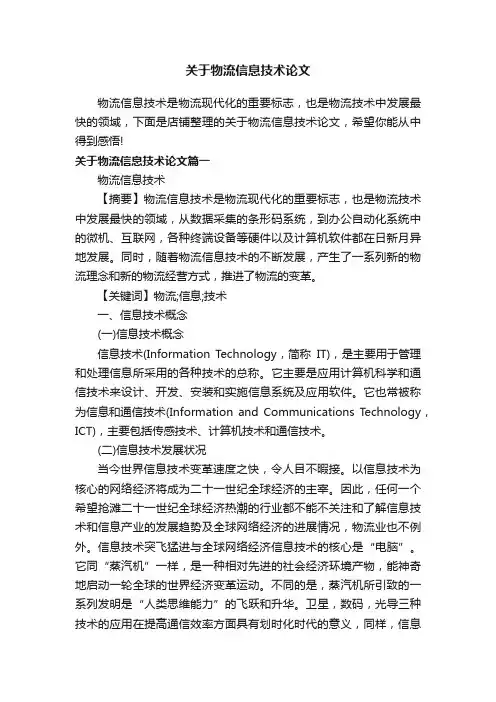 关于物流信息技术论文

物流信息技术是物流现代化的重要标志，也是物流技术中发展最快的领域，下面是店铺整理的关于物流信息技术论文，希望你能从中得到感悟!

关于物流信息技术论文篇一

物流信息技术

【摘要】物流信息技术是物流现代化的重要标志，也是物流技术中发展最快的领域，从数据采集的条形码系统，到办公自动化系统中的微机、互联网，各种终端设备等硬件以及计算机软件都在日新月异地发展。同时，随着物流信息技术的不断发展，产生了一系列新的物流理念和新的物流经营方式，推进了物流的变革。

【关键词】物流;信息;技术

一、信息技术概念

(一)信息技术概念

信息技术(Information Technology，简称 IT)，是主要用于管理和处理信息所采用的各种技术的总称。它主要是应用计算机科学和通信技术来设计、开发、安装和实施信息系统及应用软件。它也常被称为信息和通信技术(Information and Communications Technology，ICT)，主要包括传感技术、计算机技术和通信技术。

(二)信息技术发展状况

当今世界信息技术变革速度之快，令人目不暇接。以信息技术为核心的网络经济将成为二十一世纪全球经济的主宰。因此，任何一个希望抢滩二十一世纪全球经济热潮的行业都不能不关注和了解信息技术和信息产业的发展趋势及全球网络经济的进展情况，物流业也不例外。信息技术突飞猛进与全球网络经济信息技术的核心是“电脑”。它同“蒸汽机”一样，是一种相对先进的社会经济环境产物，能神奇地启动一轮全球的世界经济变革运动。不同的是，蒸汽机所引致的一系列发明是“人类思维能力”的飞跃和升华。卫星，数码，光导三种技术的应用在提高通信效率方面具有划时化时代的意义，同样，信息